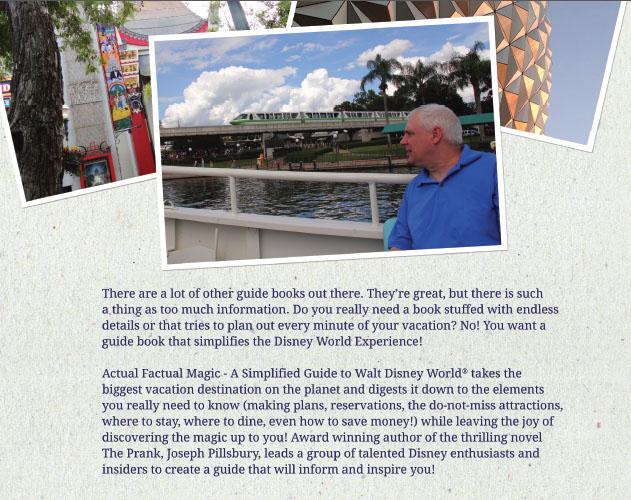 There are a lot of other guide books out there. They're great, but there is such a thing as too much information. Do you really need a book stuffed with endless details or that tries to plan out every minute of your vacation? No! You want a guide book that simplifies the Disney World Experience!

Actual Factual Magic - A Simplified Guide to Walt Disney World® takes the biggest vacation destination on the planet and digests it down to the elements you really need to know (making plans, reservations, the do-not-miss attractions, where to stay, where to dine, even how to save money!) while leaving the joy of discovering the magic up to you! Award winning author of the thrilling novel The Prank, Joseph Pillsbury, leads a group of talented Disney enthusiasts and insiders to create a guide that will inform and inspire you!